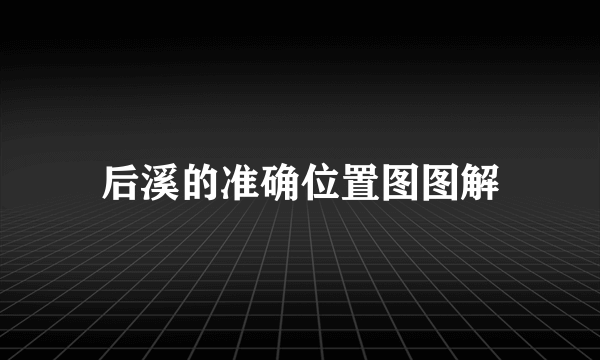 后溪的准确位置图图解